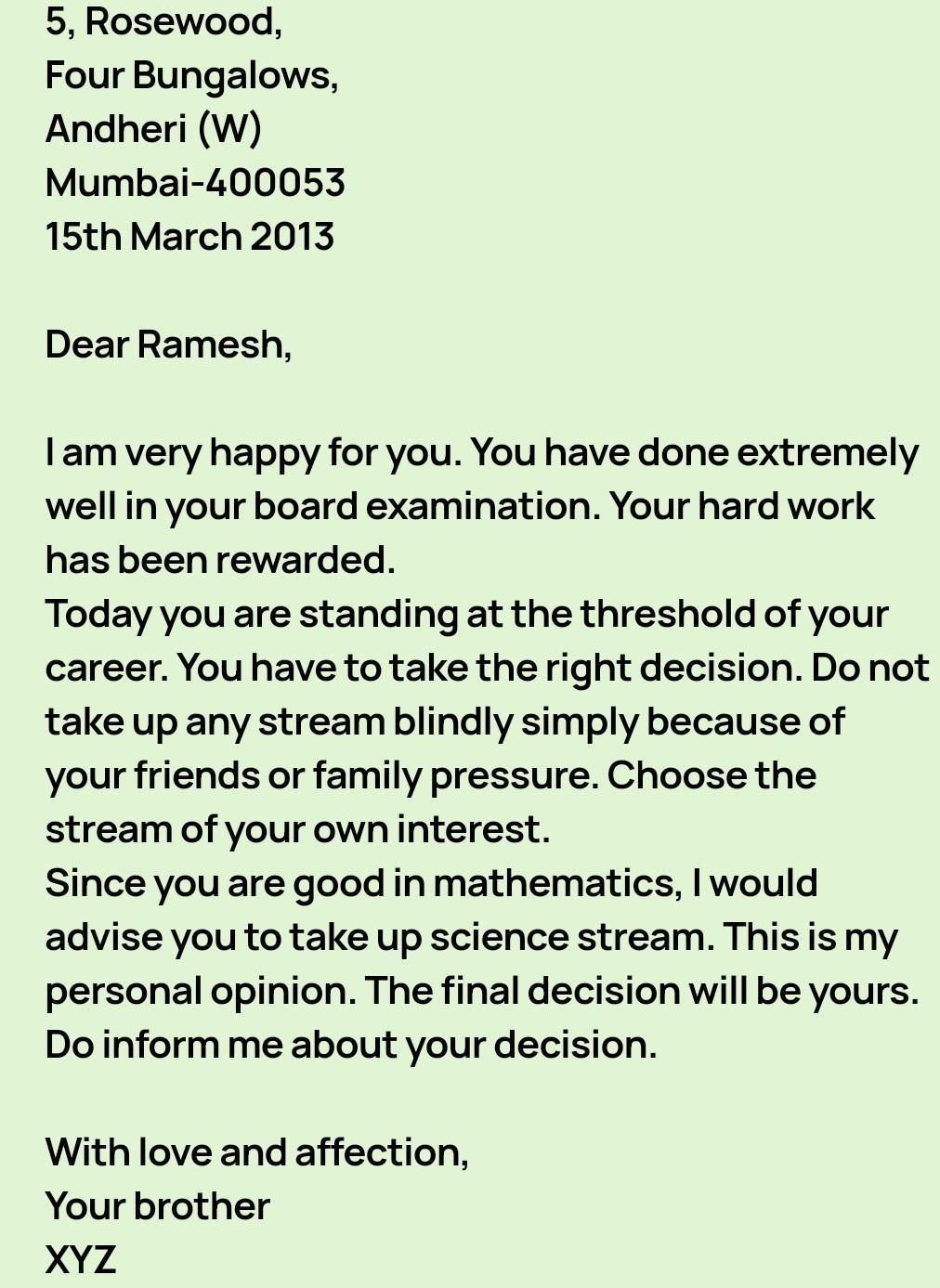 5, Rosewood,
Four Bungalows,
Andheri (W)
Mumbai-400053
15th March 2013

Dear Ramesh,

I am very happy for you. You have done extremely well in your board examination. Your hard work has been rewarded.
Today you are standing at the threshold of your career. You have to take the right decision. Do not take up any stream blindly simply because of your friends or family pressure. Choose the stream of your own interest.
Since you are good in mathematics, I would advise you to take up science stream. This is my personal opinion. The final decision will be yours. Do inform me about your decision.

With love and affection,
Your brother
XYZ